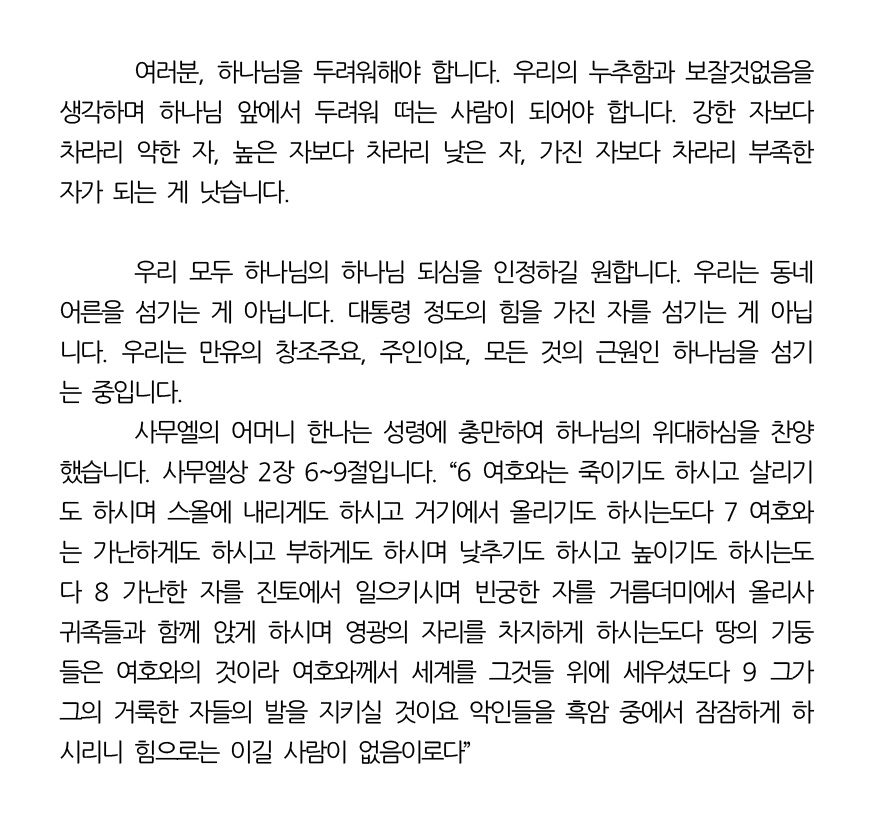 여러분, 하나님을 두려워해야 합니다. 우리의 누추함과 보잘것없음을 생각하며 하나님 앞에서 두려워 떠는 사람이 되어야 합니다. 강한 자보다 차라리 약한 자, 높은 자보다 차라리 낮은 자, 가진 자보다 차라리 부족한 자가 되는 게 낫습니다.

우리 모두 하나님의 하나님 되심을 인정하길 원합니다. 우리는 동네 어른을 섬기는 게 아닙니다. 대통령 정도의 힘을 가진 자를 섬기는 게 아닙니다. 우리는 만유의 창조주요, 주인이요, 모든 것의 근원인 하나님을 섬기는 중입니다.

사무엘의 어머니 한나는 성령에 충만하여 하나님의 위대하심을 찬양했습니다. 사무엘상 2장 6~9절입니다. “6 여호와는 죽이기도 하시고 살리기도 하시며 스올에 내리게도 하시고 거기에서 올리기도 하시는도다 7 여호와는 가난하게도 하시고 부하게도 하시며 낮추기도 하시고 높이기도 하시는도다 8 가난한 자를 진토에서 일으키시며 빈궁한 자를 거름더미에서 올리사 귀족들과 함께 앉게 하시며 영광의 자리를 차지하게 하시는도다 땅의 기둥들은 여호와의 것이라 여호와께서 세계를 그것들 위에 세우셨도다 9 그가 그의 거룩한 자들의 발을 지키실 것이요 악인들을 흑암 중에서 잠잠하게 하시리니 힘으로는 이길 사람이 없음이로다”